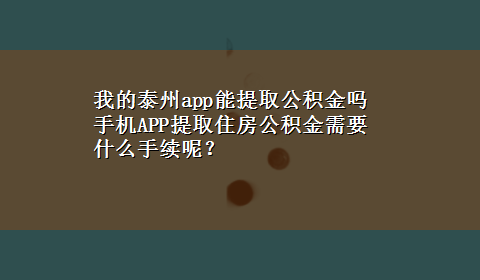 我的泰州app能提取公积金吗 手机APP提取住房公积金需要什么手续呢？